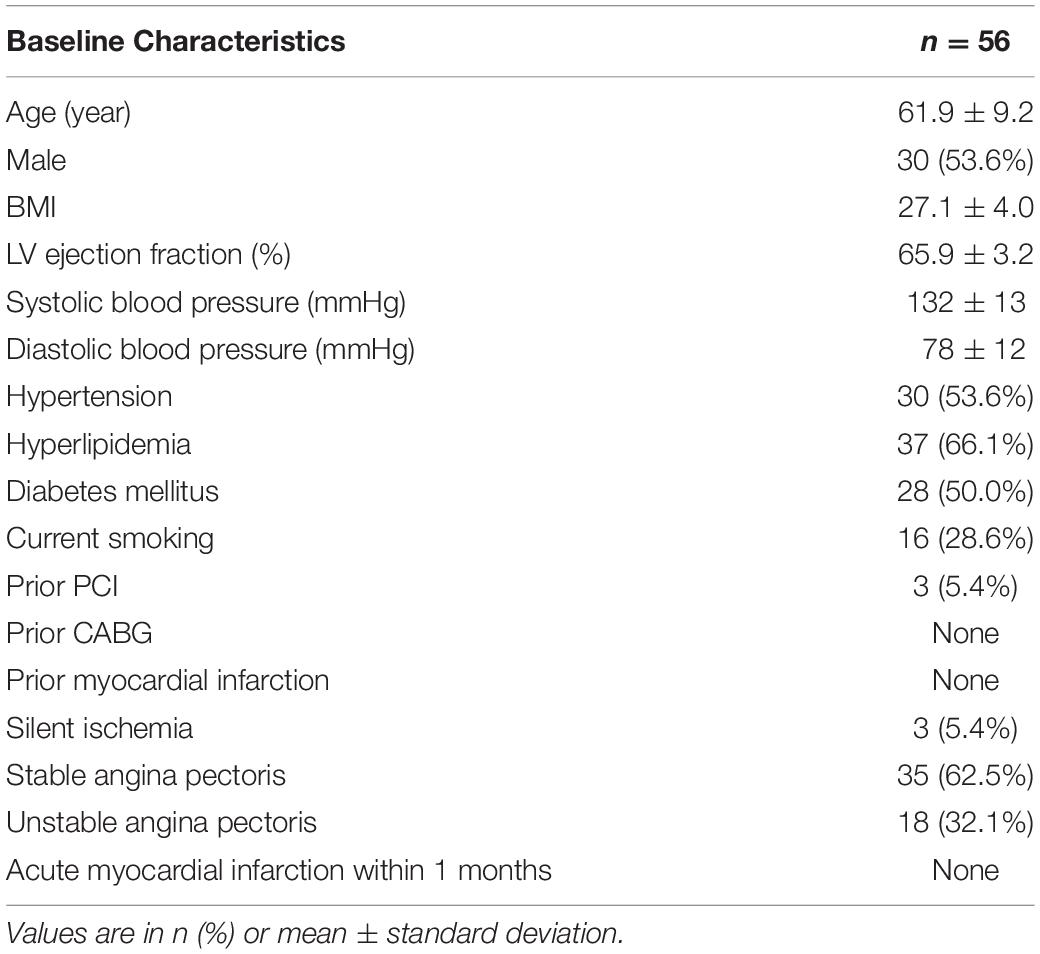 | Baseline Characteristics | $n = 56$ |
|---|---|
| Age (year) | $61.9 \pm 9.2$ |
| Male | 30 (53.6%) |
| BMI | $27.1 \pm 4.0$ |
| LV ejection fraction (%) | $65.9 \pm 3.2$ |
| Systolic blood pressure (mmHg) | $132 \pm 13$ |
| Diastolic blood pressure (mmHg) | $78 \pm 12$ |
| Hypertension | 30 (53.6%) |
| Hyperlipidemia | 37 (66.1%) |
| Diabetes mellitus | 28 (50.0%) |
| Current smoking | 16 (28.6%) |
| Prior PCI | 3 (5.4%) |
| Prior CABG | None |
| Prior myocardial infarction | None |
| Silent ischemia | 3 (5.4%) |
| Stable angina pectoris | 35 (62.5%) |
| Unstable angina pectoris | 18 (32.1%) |
| Acute myocardial infarction within 1 months | None |

Values are in n (%) or mean $\pm$ standard deviation.